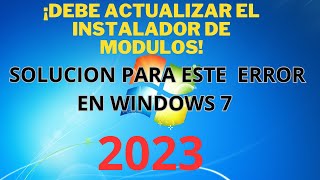 ¡DEBE ACTUALIZAR EL INSTALADOR DE MODULOS!

SOLUCION PARA ESTE ERROR EN WINDOWS 7

2023